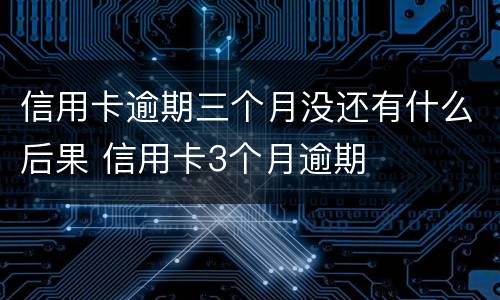 信用卡逾期三个月没还有什么后果 信用卡3个月逾期